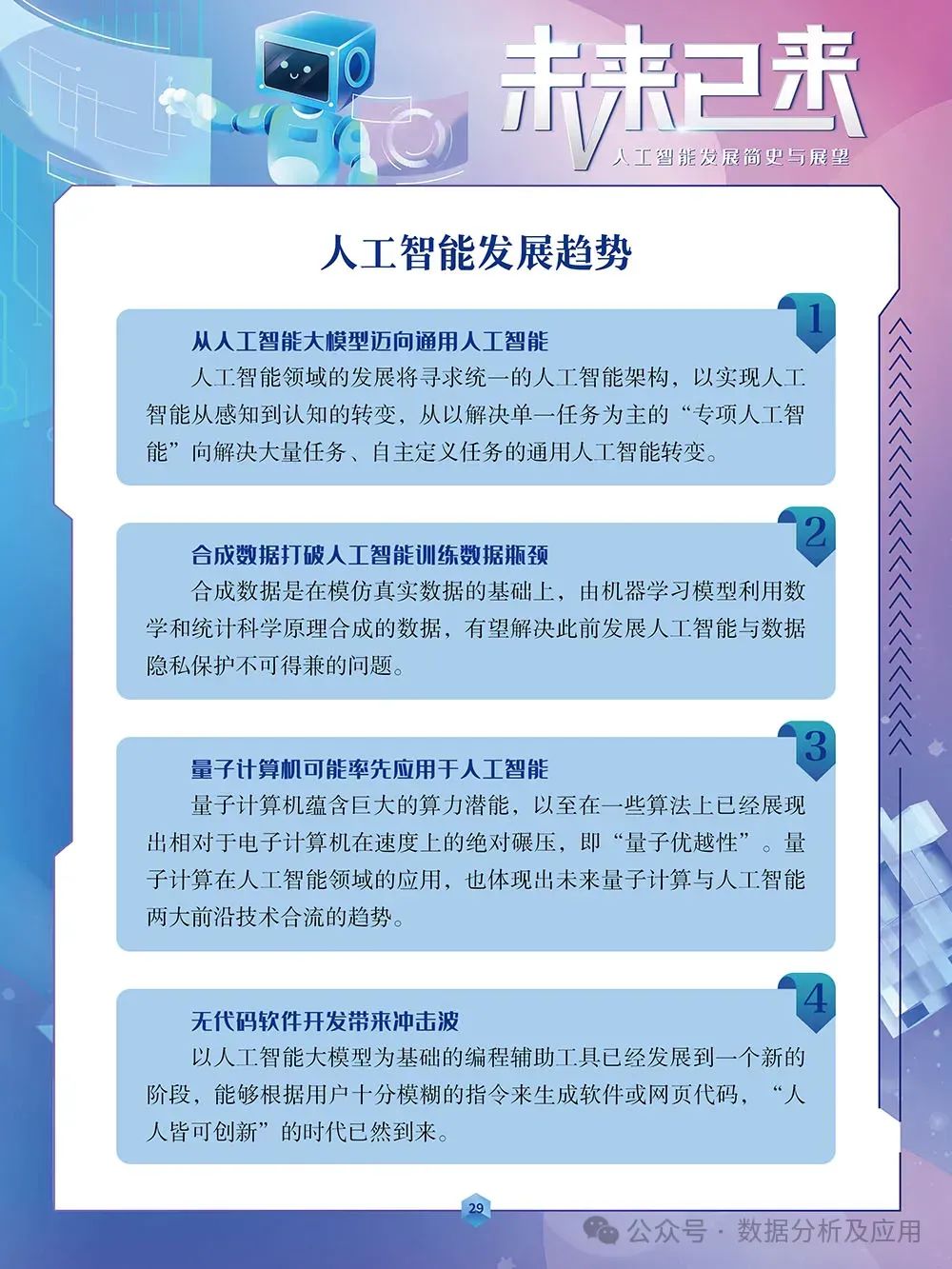 未来已来
人工智能发展简史与展望

人工智能发展趋势

1
从人工智能大模型迈向通用人工智能
人工智能领域的发展将寻求统一的人工智能架构，以实现人工智能从感知到认知的转变，从以解决单一任务为主的“专项人工智能”向解决大量任务、自主定义任务的通用人工智能转变。

2
合成数据打破人工智能训练数据瓶颈
合成数据是在模仿真实数据的基础上，由机器学习模型利用数学和统计科学原理合成的数据，有望解决此前发展人工智能与数据隐私保护不可得兼的问题。

3
量子计算机可能率先应用于人工智能
量子计算机蕴含巨大的算力潜能，以至在一些算法上已经展现出相对于电子计算机在速度上的绝对碾压，即“量子优越性”。量子计算在人工智能领域的应用，也体现出未来量子计算与人工智能两大前沿技术合流的趋势。

4
无代码软件开发带来冲击波
以人工智能大模型为基础的编程辅助工具已经发展到一个新的阶段，能够根据用户十分模糊的指令来生成软件或网页代码，“人人皆可创新”的时代已然到来。

29

公众号 · 数据分析及应用